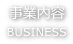 事業内容
BUSINESS